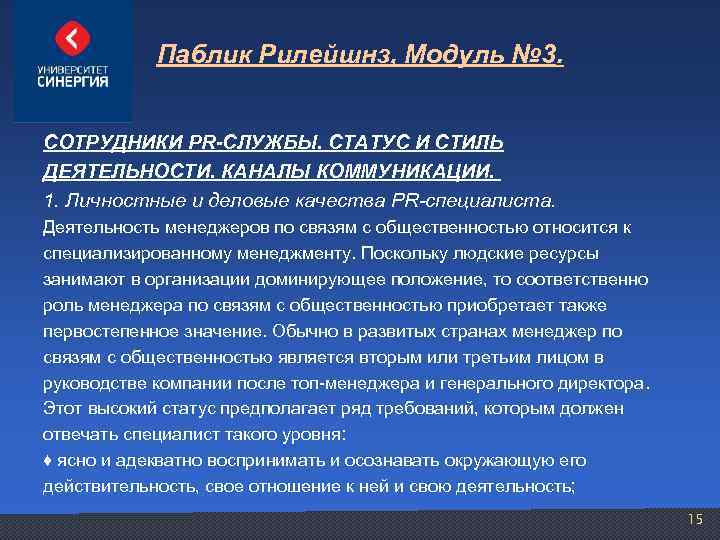 УНИВЕРСИТЕТ
СИНЕРГИЯ

Паблик Рилейшнз. Модуль №3.

СОТРУДНИКИ PR-СЛУЖБЫ. СТАТУС И СТИЛЬ ДЕЯТЕЛЬНОСТИ. КАНАЛЫ КОММУНИКАЦИИ.

1. Личностные и деловые качества PR-специалиста.

Деятельность менеджеров по связям с общественностью относится к специализированному менеджменту. Поскольку людские ресурсы занимают в организации доминирующее положение, то соответственно роль менеджера по связям с общественностью приобретает также первостепенное значение. Обычно в развитых странах менеджер по связям с общественностью является вторым или третьим лицом в руководстве компании после топ-менеджера и генерального директора. Этот высокий статус предполагает ряд требований, которым должен отвечать специалист такого уровня:

♦ ясно и адекватно воспринимать и осознавать окружающую его действительность, свое отношение к ней и свою деятельность;

15